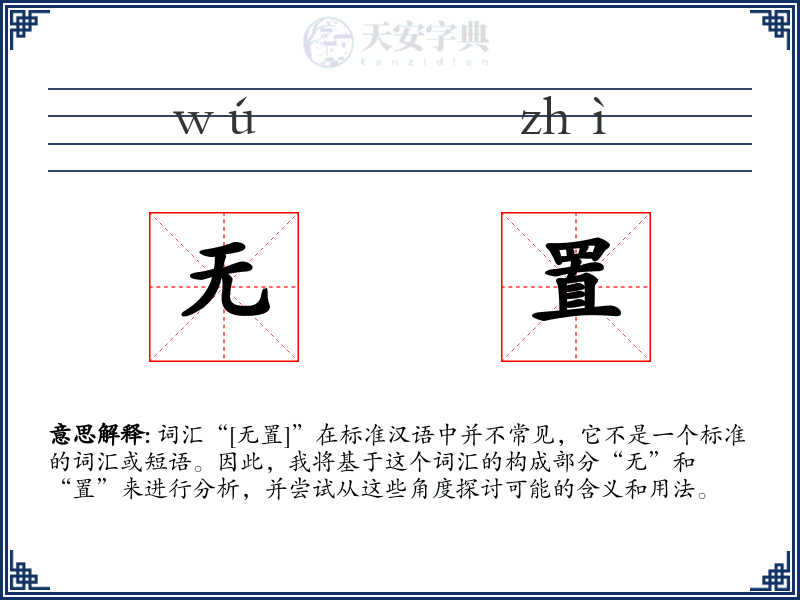 天安字典
tanzidian

wú zhì

无 置

意思解释: 词汇“[无置]”在标准汉语中并不常见，它不是一个标准的词汇或短语。因此，我将基于这个词汇的构成部分“无”和“置”来进行分析，并尝试从这些角度探讨可能的含义和用法。